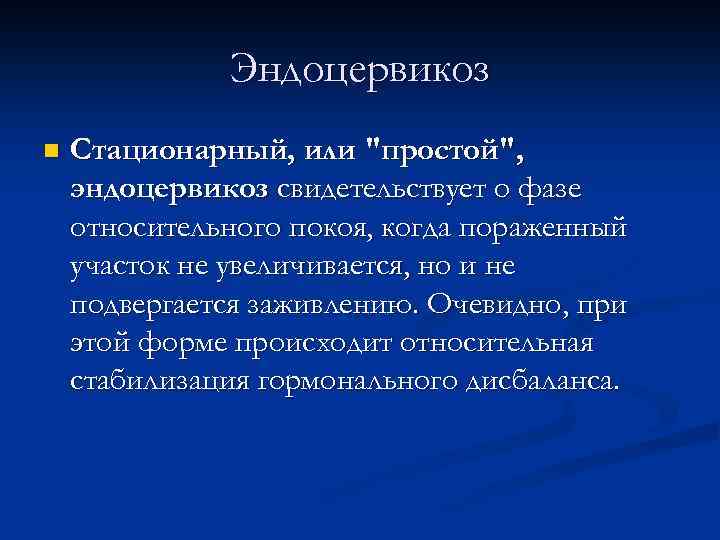 Эндоцервикоз

Стационарный, или "простой", эндоцервикоз свидетельствует о фазе относительного покоя, когда пораженный участок не увеличивается, но и не подвергается заживлению. Очевидно, при этой форме происходит относительная стабилизация гормонального дисбаланса.